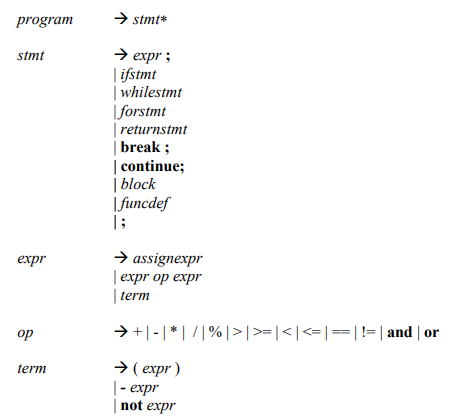 program → stmt*

stmt → expr ;
| ifstmt
| whilestmt
| forstmt
| returnstmt
| break ;
| continue;
| block
| funcdef
| ;

expr → assignexpr
| expr op expr
| term

op → + | - | * | / | % | > | >= | < | <= | == | != | and | or

term → ( expr )
| - expr
| not expr